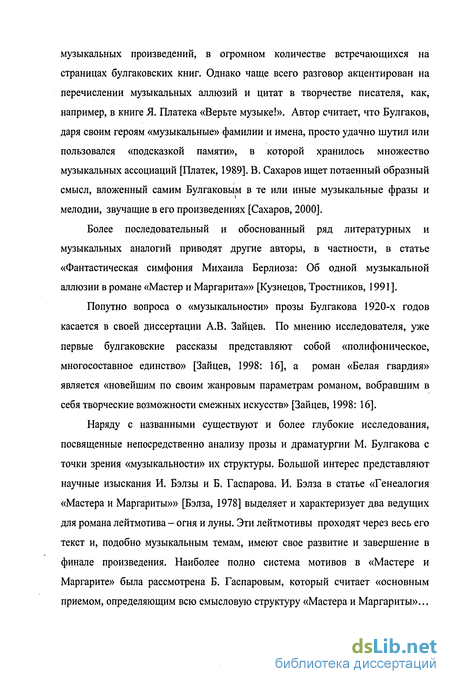 музыкальных произведений, в огромном количестве встречающихся на страницах булгаковских книг. Однако чаще всего разговор акцентирован на перечислении музыкальных аллюзий и цитат в творчестве писателя, как, например, в книге Я. Платека «Верьте музыке!». Автор считает, что Булгаков, даря своим героям «музыкальные» фамилии и имена, просто удачно шутил или пользовался «подсказкой памяти», в которой хранилось множество музыкальных ассоциаций [Платек, 1989]. В. Сахаров ищет потаенный образный смысл, вложенный самим Булгаковым в те или иные музыкальные фразы и мелодии, звучащие в его произведениях [Сахаров, 2000].

Более последовательный и обоснованный ряд литературных и музыкальных аналогий приводят другие авторы, в частности, в статье «Фантастическая симфония Михаила Берлиоза: Об одной музыкальной аллюзии в романе «Мастер и Маргарита»» [Кузнецов, Тростников, 1991].

Попутно вопроса о «музыкальности» прозы Булгакова 1920-х годов касается в своей диссертации А.В. Зайцев. По мнению исследователя, уже первые булгаковские рассказы представляют собой «полифоническое, многосоставное единство» [Зайцев, 1998: 16], а роман «Белая гвардия» является «новейшим по своим жанровым параметрам романом, вобравшим в себя творческие возможности смежных искусств» [Зайцев, 1998: 16].

Наряду с названными существуют и более глубокие исследования, посвященные непосредственно анализу прозы и драматургии М. Булгакова с точки зрения «музыкальности» их структуры. Большой интерес представляют научные изыскания И. Бэлзы и Б. Гаспарова. И. Бэлза в статье «Генеалогия «Мастера и Маргариты»» [Бэлза, 1978] выделяет и характеризует два ведущих для романа лейтмотива – огня и луны. Эти лейтмотивы проходят через весь его текст и, подобно музыкальным темам, имеют свое развитие и завершение в финале произведения. Наиболее полно система мотивов в «Мастере и Маргарите» была рассмотрена Б. Гаспаровым, который считает «основным приемом, определяющим всю смысловую структуру «Мастера и Маргариты»…

dsLib.net
библиотека диссертаций